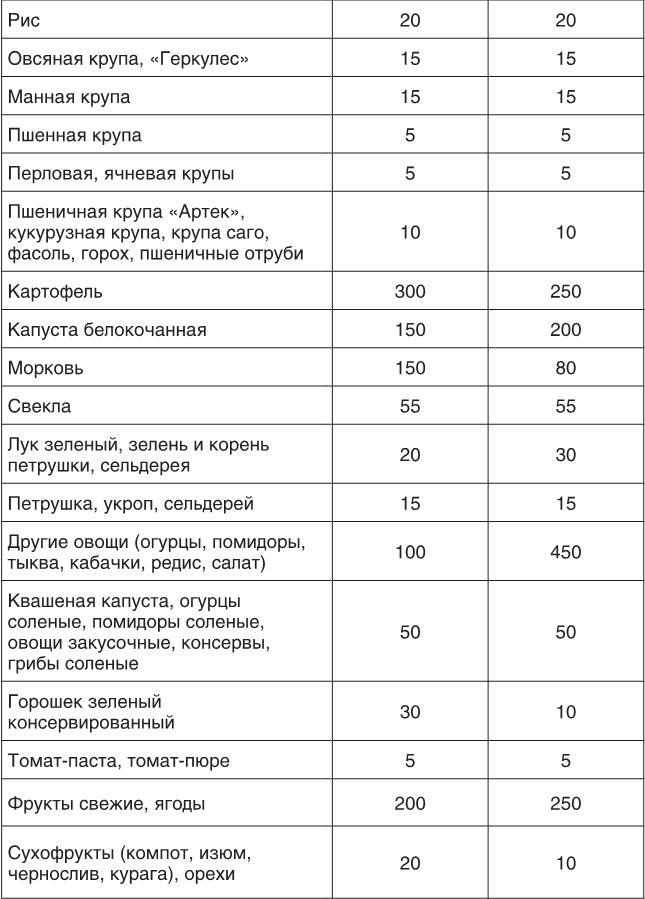 | | | |
|---|---|---|
| Рис | 20 | 20 |
| Овсяная крупа, «Геркулес» | 15 | 15 |
| Манная крупа | 15 | 15 |
| Пшенная крупа | 5 | 5 |
| Перловая, ячневая крупы | 5 | 5 |
| Пшеничная крупа «Артек», кукурузная крупа, крупа саго, фасоль, горох, пшеничные отруби | 10 | 10 |
| Картофель | 300 | 250 |
| Капуста белокочанная | 150 | 200 |
| Морковь | 150 | 80 |
| Свекла | 55 | 55 |
| Лук зеленый, зелень и корень петрушки, сельдерея | 20 | 30 |
| Петрушка, укроп, сельдерей | 15 | 15 |
| Другие овощи (огурцы, помидоры, тыква, кабачки, редис, салат) | 100 | 450 |
| Квашеная капуста, огурцы соленые, помидоры соленые, овощи закусочные, консервы, грибы соленые | 50 | 50 |
| Горошек зеленый консервированный | 30 | 10 |
| Томат-паста, томат-пюре | 5 | 5 |
| Фрукты свежие, ягоды | 200 | 250 |
| Сухофрукты (компот, изюм, чернослив, курага), орехи | 20 | 10 |